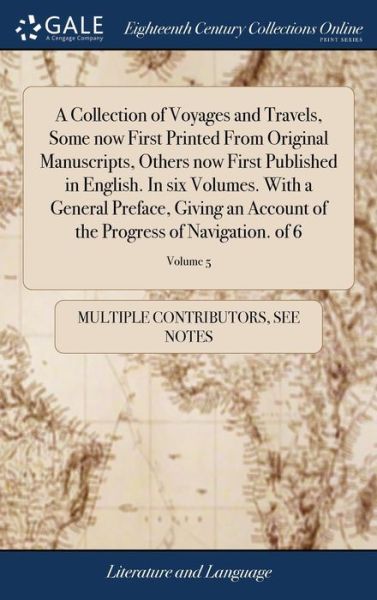 GALE
A Cengage Company

Eighteenth Century Collections Online
PRINT SERIES

A Collection of Voyages and Travels, Some now First Printed From Original Manuscripts, Others now First Published in English. In six Volumes. With a General Preface, Giving an Account of the Progress of Navigation. of 6

Volume 5

MULTIPLE CONTRIBUTORS, SEE NOTES

Literature and Language